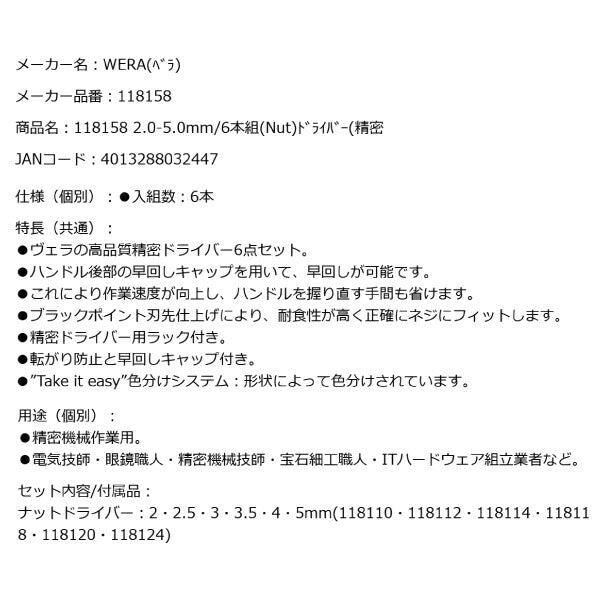 メーカー名：WERA(ﾍﾞﾗ)

メーカー品番：118158

商品名：118158 2.0-5.0mm/6本組(Nut)ﾄﾞﾗｲﾊﾞｰ(精密

JANコード：4013288032447

仕様（個別）：●入組数：6本

特長（共通）：
●ヴェラの高品質精密ドライバー6点セット。
●ハンドル後部の早回しキャップを用いて、早回しが可能です。
●これにより作業速度が向上し、ハンドルを握り直す手間も省けます。
●ブラックポイント刃先仕上げにより、耐食性が高く正確にネジにフィットします。
●精密ドライバー用ラック付き。
●転がり防止と早回しキャップ付き。
●”Take it easy”色分けシステム：形状によって色分けされています。

用途（個別）：
●精密機械作業用。
●電気技師・眼鏡職人・精密機械技師・宝石細工職人・ITハードウェア組立業者など。

セット内容/付属品：
ナットドライバー：2・2.5・3・3.5・4・5mm(118110・118112・118114・118118・118120・118124)